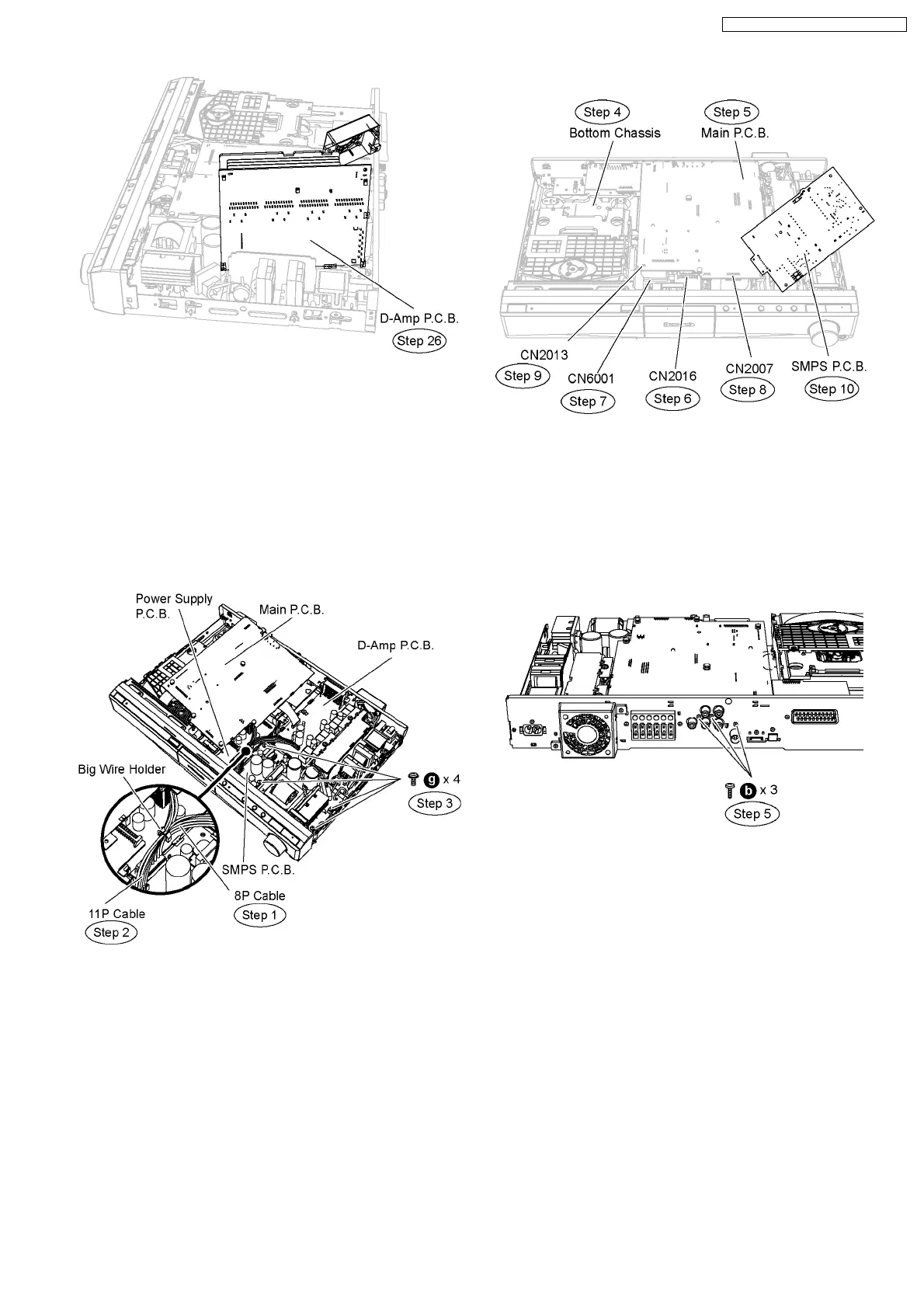 D-Amp P.C.B.
Step 26

Step 4
Bottom Chassis
Step 5
Main P.C.B.
CN2013
Step 9
CN6001
Step 7
CN2016
Step 6
CN2007
Step 8
SMPS P.C.B.
Step 10

Power Supply P.C.B.
Main P.C.B.
D-Amp P.C.B.
Big Wire Holder
g x 4
Step 3
SMPS P.C.B.
8P Cable
Step 1
11P Cable
Step 2

b x 3
Step 5